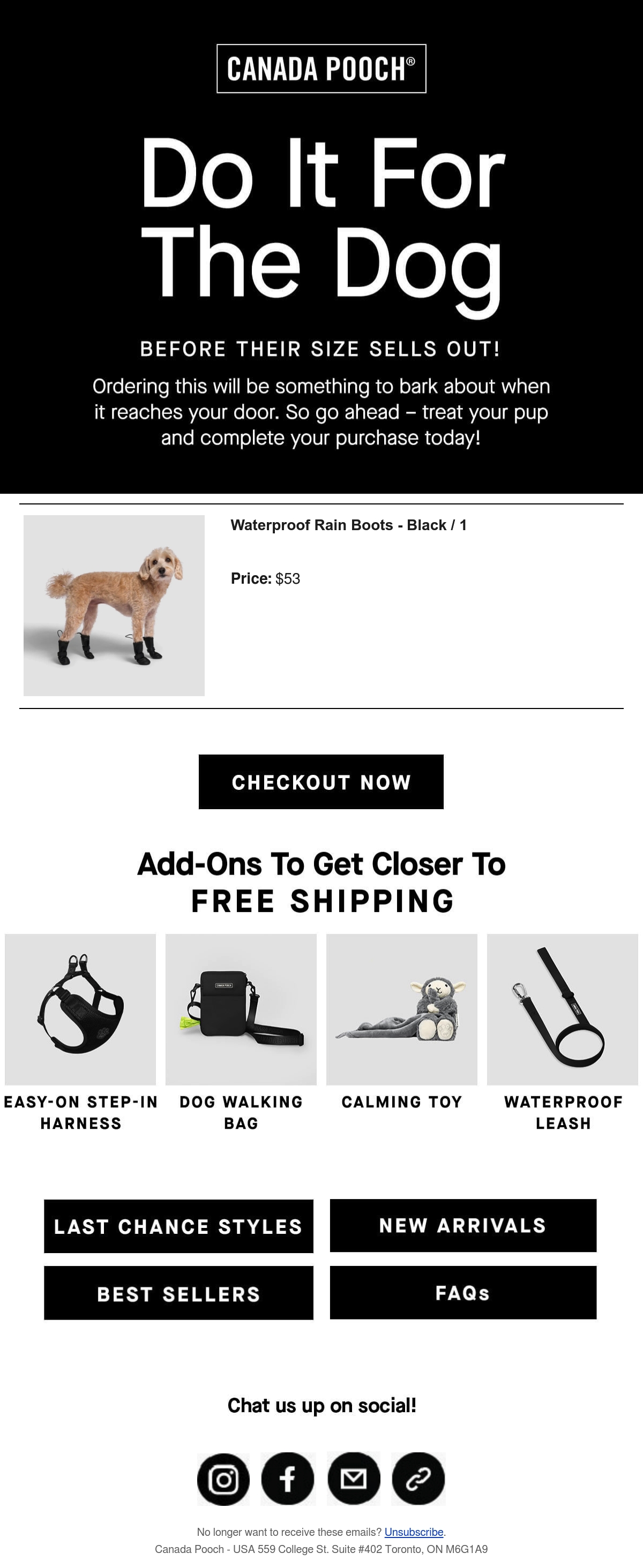 CANADA POOCH®

Do It For The Dog

BEFORE THEIR SIZE SELLS OUT!

Ordering this will be something to bark about when it reaches your door. So go ahead – treat your pup and complete your purchase today!

Waterproof Rain Boots - Black / 1

Price: $53

CHECKOUT NOW

Add-Ons To Get Closer To FREE SHIPPING

EASY-ON STEP-IN HARNESS

DOG WALKING BAG

CALMING TOY

WATERPROOF LEASH

LAST CHANCE STYLES

NEW ARRIVALS

BEST SELLERS

FAQs

Chat us up on social!

No longer want to receive these emails? Unsubscribe.
Canada Pooch - USA 559 College St. Suite #402 Toronto, ON M6G1A9